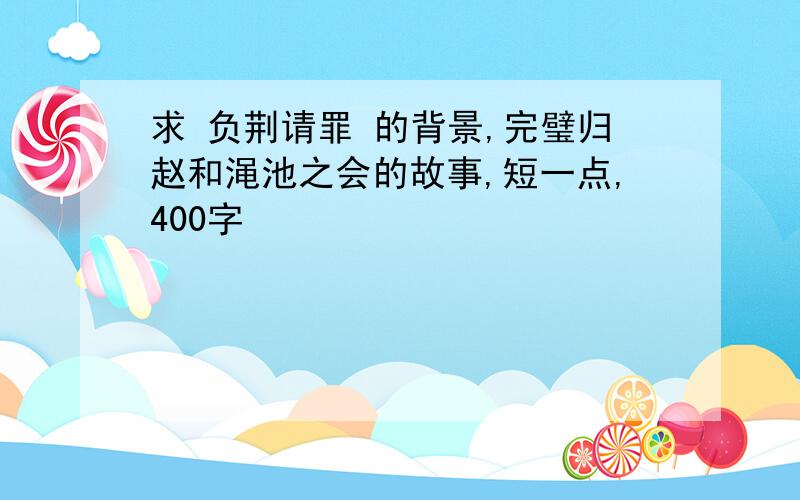 求 负荆请罪 的背景,完璧归赵和渑池之会的故事,短一点,400字